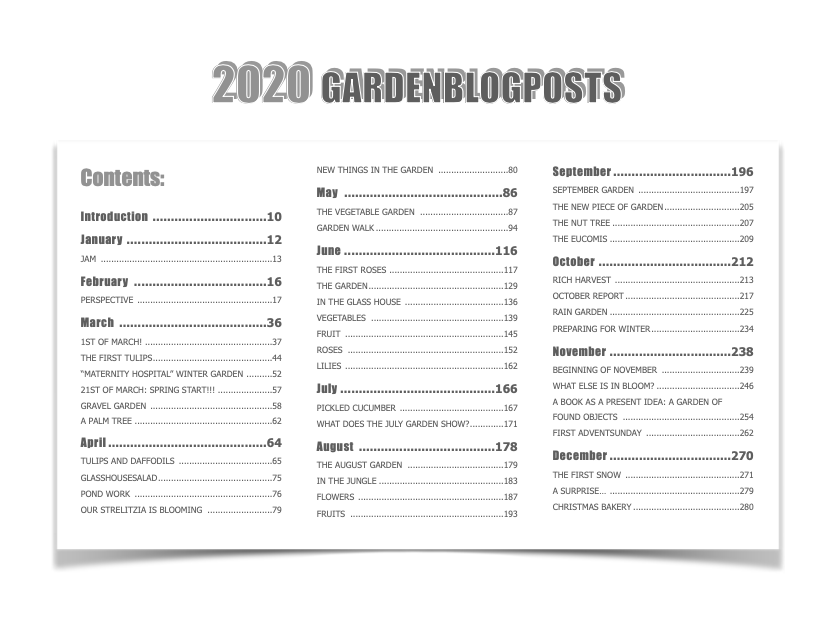 2020 GARDENBLOGPOSTS

Contents:

Introduction 10

January 12

JAM 13

February 16

PERSPECTIVE 17

March 36

1ST OF MARCH! 37

THE FIRST TULIPS 44

"MATERNITY HOSPITAL" WINTER GARDEN 52

21ST OF MARCH: SPRING START!!! 57

GRAVEL GARDEN 58

A PALM TREE 62

April 64

TULIPS AND DAFFODILS 65

GLASSHOUSESALAD 75

POND WORK 76

OUR STRELITZIA IS BLOOMING 79

NEW THINGS IN THE GARDEN 80

May 86

THE VEGETABLE GARDEN 87

GARDEN WALK 94

June 116

THE FIRST ROSES 117

THE GARDEN 129

IN THE GLASS HOUSE 136

VEGETABLES 139

FRUIT 145

ROSES 152

LILIES 162

July 166

PICKLED CUCUMBER 167

WHAT DOES THE JULY GARDEN SHOW? 171

August 178

THE AUGUST GARDEN 179

IN THE JUNGLE 183

FLOWERS 187

FRUITS 193

September 196

SEPTEMBER GARDEN 197

THE NEW PIECE OF GARDEN 205

THE NUT TREE 207

THE EUCOMIS 209

October 212

RICH HARVEST 213

OCTOBER REPORT 217

RAIN GARDEN 225

PREPARING FOR WINTER 234

November 238

BEGINNING OF NOVEMBER 239

WHAT ELSE IS IN BLOOM? 246

A BOOK AS A PRESENT IDEA: A GARDEN OF FOUND OBJECTS 254

FIRST ADVENTSUNDAY 262

December 270

THE FIRST SNOW 271

A SURPRISE... 279

CHRISTMAS BAKERY 280